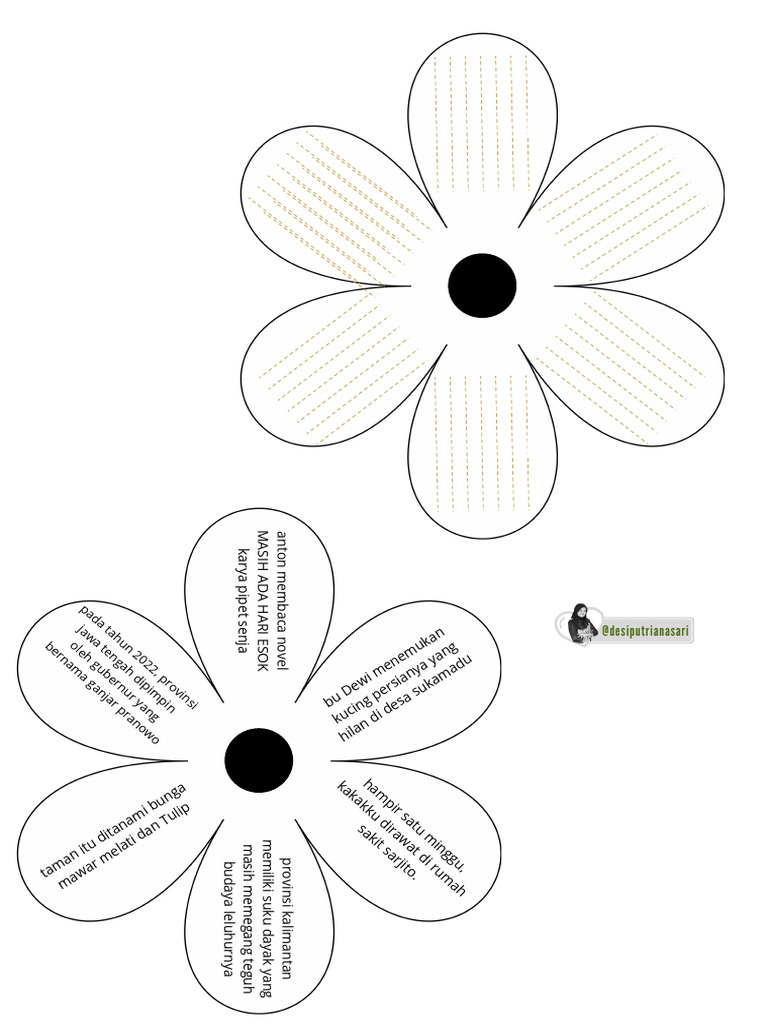 @desiputrianasari

anton membaca novel MASIH ADA HARI ESOK karya pipet senja

bu Dewi menemukan kucing persianya yang hilan di desa sukamadu

hampir satu minggu, kakakku dirawat di rumah sakit sarjito.

provinsi kalimantan memiliki suku dayak yang masih memegang teguh budaya leluhurnya

taman itu ditanami bunga mawar melati dan Tulip

pada tahun 2022, provinsi jawa tengah dipimpin oleh gubernur yang bernama ganjar pranowo